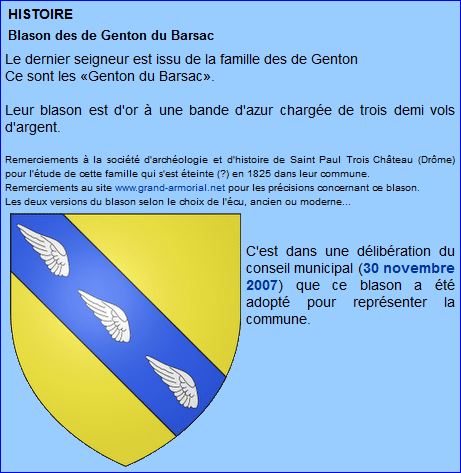 HISTOIRE

Blason des de Genton du Barsac

Le dernier seigneur est issu de la famille des de Genton
Ce sont les «Genton du Barsac».

Leur blason est d'or à une bande d'azur chargée de trois demi vols d'argent.

Remerciements à la société d'archéologie et d'histoire de Saint Paul Trois Château (Drôme) pour l'étude de cette famille qui s'est éteinte (?) en 1825 dans leur commune.
Remerciements au site www.grand-armorial.net pour les précisions concernant ce blason.
Les deux versions du blason selon le choix de l'écu, ancien ou moderne...

C'est dans une délibération du conseil municipal (30 novembre 2007) que ce blason a été adopté pour représenter la commune.